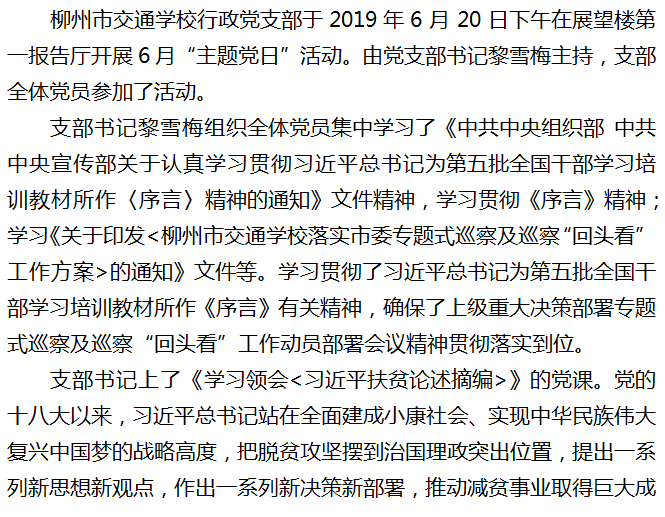 柳州市交通学校行政党支部于2019年6月20日下午在展望楼第一报告厅开展6月“主题党日”活动。由党支部书记黎雪梅主持，支部全体党员参加了活动。

支部书记黎雪梅组织全体党员集中学习了《中共中央组织部 中共中央宣传部关于认真学习贯彻习近平总书记为第五批全国干部学习培训教材所作〈序言〉精神的通知》文件精神，学习贯彻《序言》精神；学习《关于印发<柳州市交通学校落实市委专题式巡察及巡察“回头看”工作方案>的通知》文件等。学习贯彻了习近平总书记为第五批全国干部学习培训教材所作《序言》有关精神，确保了上级重大决策部署专题式巡察及巡察“回头看”工作动员部署会议精神贯彻落实到位。

支部书记上了《学习领会<习近平扶贫论述摘编>》的党课。党的十八大以来，习近平总书记站在全面建成小康社会、实现中华民族伟大复兴中国梦的战略高度，把脱贫攻坚摆到治国理政突出位置，提出一系列新思想新观点，作出一系列新决策新部署，推动减贫事业取得巨大成